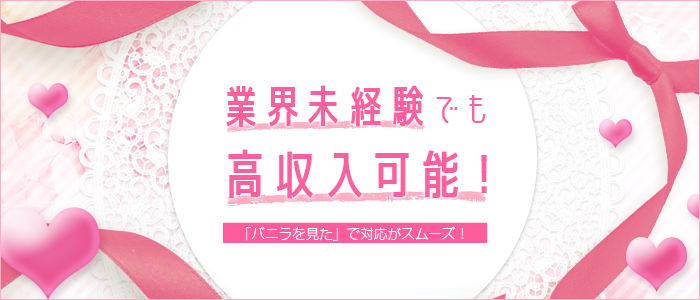 業界未経験でも
高収入可能！
「バニラを見た」で対応がスムーズ！